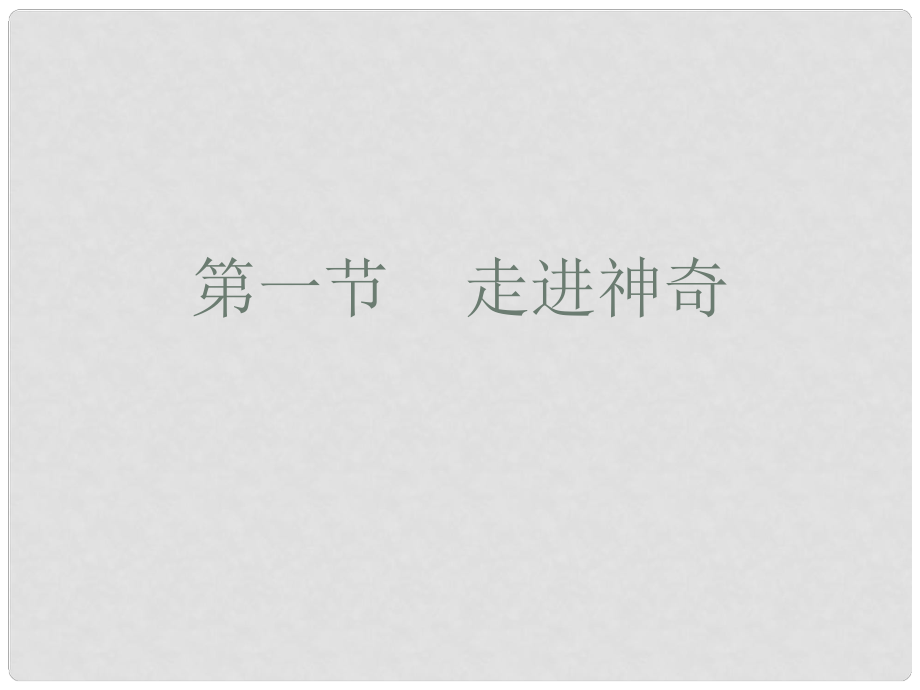 第一节　走进神奇